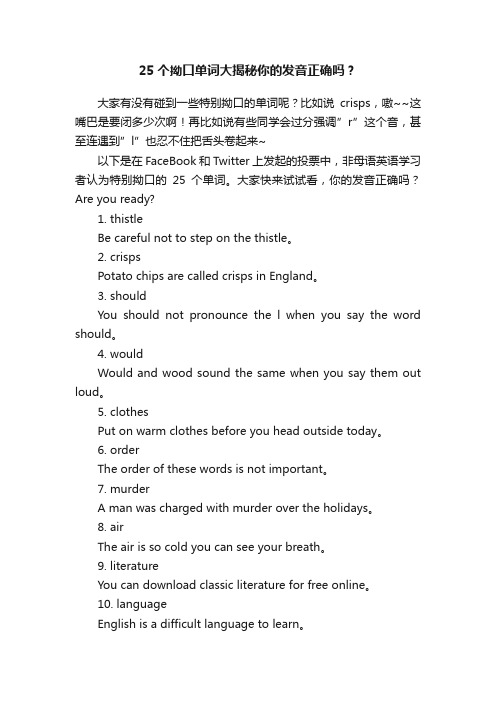 25 个拗口单词大揭秘你的发音正确吗？

大家有没有碰到一些特别拗口的单词呢？比如说 crisps，嗷~~这嘴巴是要闭多少次啊！再比如说有些同学会过分强调”r”这个音，甚至连遇到”l”也忍不住把舌头卷起来~

以下是在 FaceBook 和 Twitter 上发起的投票中，非母语英语学习者认为特别拗口的 25 个单词。大家快来试试看，你的发音正确吗？Are you ready?

1. thistle

Be careful not to step on the thistle。

2. crisps

Potato chips are called crisps in England。

3. should

You should not pronounce the l when you say the word should。

4. would

Would and wood sound the same when you say them out loud。

5. clothes

Put on warm clothes before you head outside today。

6. order

The order of these words is not important。

7. murder

A man was charged with murder over the holidays。

8. air

The air is so cold you can see your breath。

9. literature

You can download classic literature for free online。

10. language

English is a difficult language to learn。